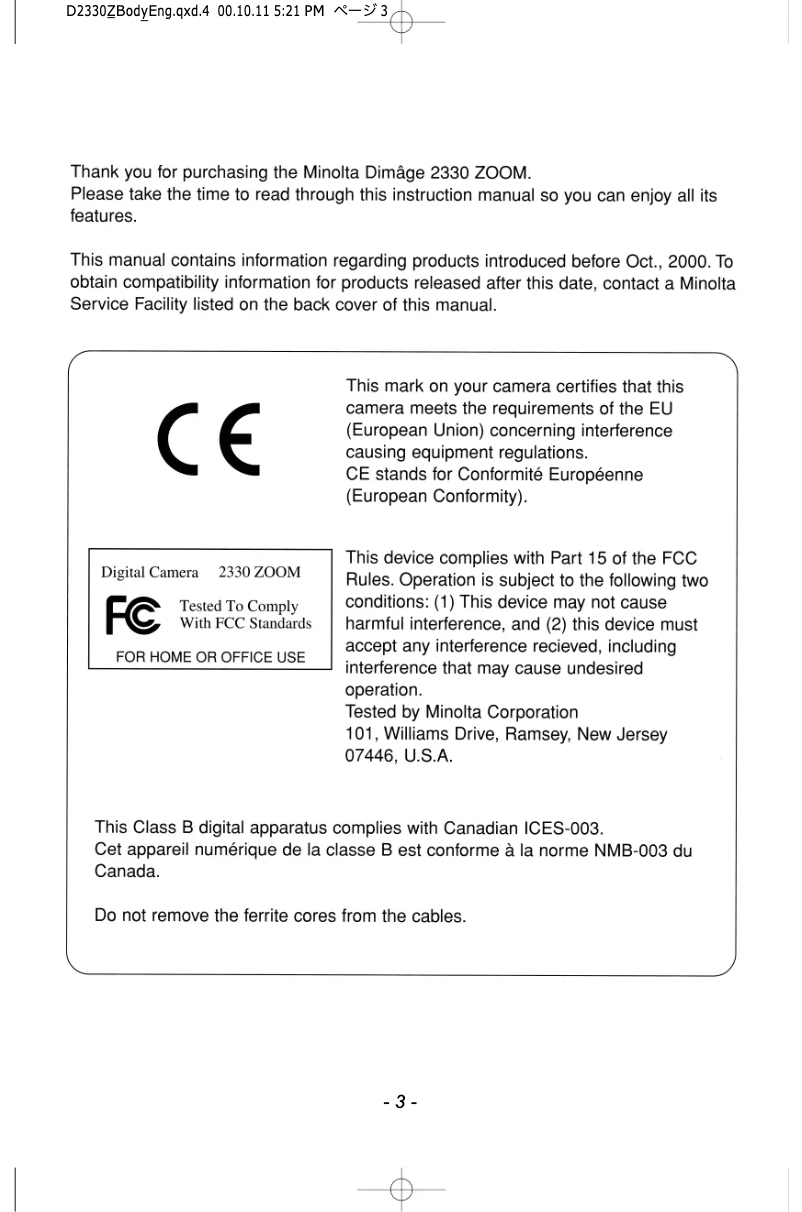 D2330ZBodyEng.qxd.4 00.10.11 5:21 PM ページ3

Thank you for purchasing the Minolta Dimâge 2330 ZOOM.
Please take the time to read through this instruction manual so you can enjoy all its features.

This manual contains information regarding products introduced before Oct., 2000. To obtain compatibility information for products released after this date, contact a Minolta Service Facility listed on the back cover of this manual.

CE

This mark on your camera certifies that this camera meets the requirements of the EU (European Union) concerning interference causing equipment regulations.
CE stands for Conformité Européenne (European Conformity).

Digital Camera 2330 ZOOM
FC Tested To Comply With FCC Standards
FOR HOME OR OFFICE USE

This device complies with Part 15 of the FCC Rules. Operation is subject to the following two conditions: (1) This device may not cause harmful interference, and (2) this device must accept any interference recieved, including interference that may cause undesired operation.
Tested by Minolta Corporation
101, Williams Drive, Ramsey, New Jersey 07446, U.S.A.

This Class B digital apparatus complies with Canadian ICES-003.
Cet appareil numérique de la classe B est conforme à la norme NMB-003 du Canada.

Do not remove the ferrite cores from the cables.

- 3 -